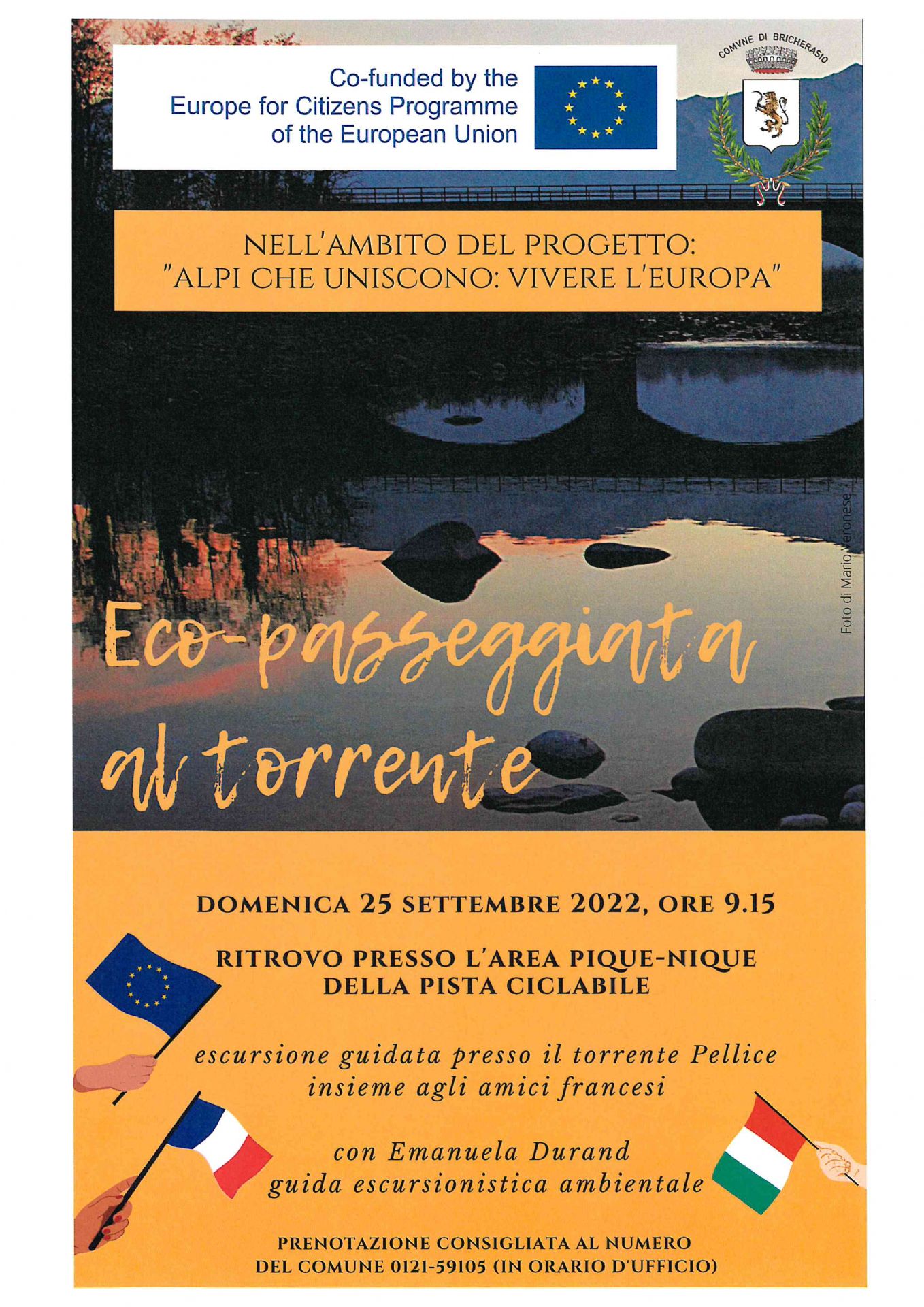 Co-funded by the Europe for Citizens Programme of the European Union

COMVNE DI BRICHERASIO

NELL'AMBITO DEL PROGETTO: "ALPI CHE UNISCONO: VIVERE L'EUROPA"

Foto di Mario Veronese

Eco-passeggiata al torrente

DOMENICA 25 SETTEMBRE 2022, ORE 9.15

RITROVO PRESSO L'AREA PIQUE-NIQUE DELLA PISTA CICLABILE

escursione guidata presso il torrente Pellice insieme agli amici francesi

con Emanuela Durand guida escursionistica ambientale

PRENOTAZIONE CONSIGLIATA AL NUMERO DEL COMUNE 0121-59105 (IN ORARIO D'UFFICIO)